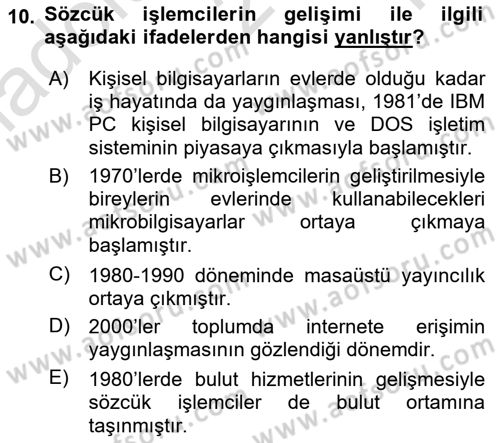 10. Sözcük işlemcilerin gelişimi ile ilgili aşağıdaki ifadelerden hangisi yanlıştır?

A) Kişisel bilgisayarların evlerde olduğu kadar iş hayatında da yaygınlaşması, 1981'de IBM PC kişisel bilgisayarının ve DOS işletim sisteminin piyasaya çıkmasıyla başlamıştır.

B) 1970'lerde mikroişlemcilerin geliştirilmesiyle bireylerin evlerinde kullanabilecekleri mikrobilgisayarlar ortaya çıkmaya başlamıştır.

C) 1980-1990 döneminde masaüstü yayıncılık ortaya çıkmıştır.

D) 2000'ler toplumda internete erişimin yaygınlaşmasının gözlendiği dönemdir.

E) 1980'lerde bulut hizmetlerinin gelişmesiyle sözcük işlemciler de bulut ortamına taşınmıştır.

www.aofsoru.com